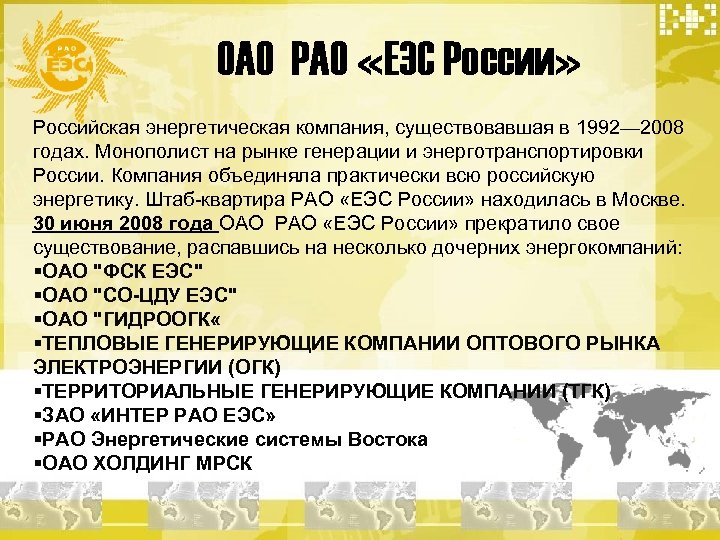 РАО
ЕЭС

ОАО РАО «ЕЭС России»

Российская энергетическая компания, существовавшая в 1992—2008 годах. Монополист на рынке генерации и энерготранспортировки России. Компания объединяла практически всю российскую энергетику. Штаб-квартира РАО «ЕЭС России» находилась в Москве. 30 июня 2008 года ОАО РАО «ЕЭС России» прекратило свое существование, распавшись на несколько дочерних энергокомпаний:
▪ОАО "ФСК ЕЭС"
▪ОАО "СО-ЦДУ ЕЭС"
▪ОАО "ГИДРООГК«
▪ТЕПЛОВЫЕ ГЕНЕРИРУЮЩИЕ КОМПАНИИ ОПТОВОГО РЫНКА ЭЛЕКТРОЭНЕРГИИ (ОГК)
▪ТЕРРИТОРИАЛЬНЫЕ ГЕНЕРИРУЮЩИЕ КОМПАНИИ (ТГК)
▪ЗАО «ИНТЕР РАО ЕЭС»
▪РАО Энергетические системы Востока
▪ОАО ХОЛДИНГ МРСК